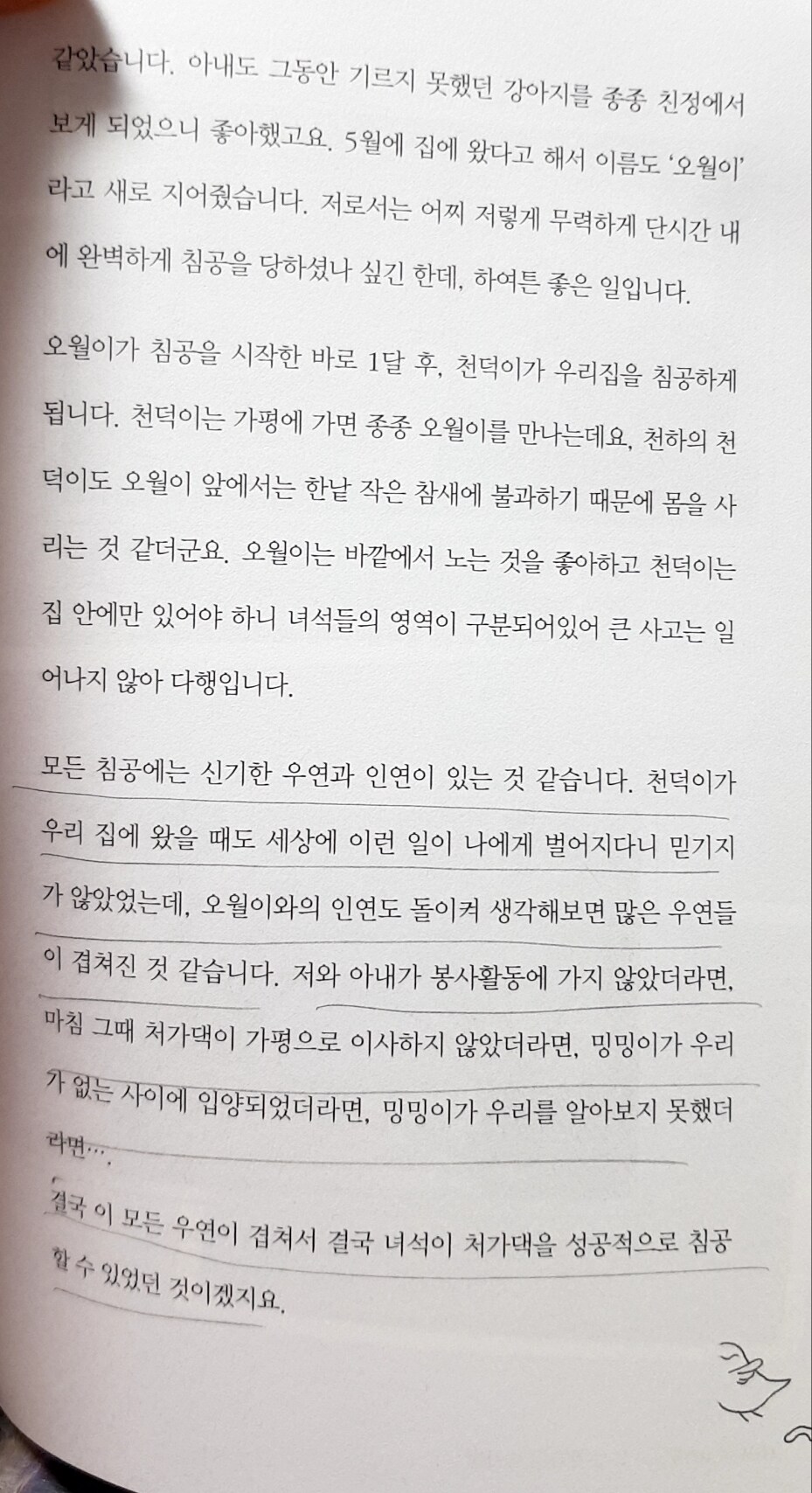 같았습니다. 아내도 그동안 기르지 못했던 강아지를 종종 친정에서 보게 되었으니 좋아했고요. 5월에 집에 왔다고 해서 이름도 '오월이'라고 새로 지어줬습니다. 저로서는 어찌 저렇게 무력하게 단시간 내에 완벽하게 침공을 당하셨나 싶긴 한데, 하여튼 좋은 일입니다.

오월이가 침공을 시작한 바로 1달 후, 천덕이가 우리집을 침공하게 됩니다. 천덕이는 가평에 가면 종종 오월이를 만나는데요, 천하의 천덕이도 오월이 앞에서는 한낱 작은 참새에 불과하기 때문에 몸을 사리는 것 같더군요. 오월이는 바깥에서 노는 것을 좋아하고 천덕이는 집 안에만 있어야 하니 녀석들의 영역이 구분되어있어 큰 사고는 일어나지 않아 다행입니다.

모든 침공에는 신기한 우연과 인연이 있는 것 같습니다. 천덕이가 우리 집에 왔을 때도 세상에 이런 일이 나에게 벌어지다니 믿기지가 않았었는데, 오월이와의 인연도 돌이켜 생각해보면 많은 우연들이 겹쳐진 것 같습니다. 저와 아내가 봉사활동에 가지 않았더라면, 마침 그때 처가댁이 가평으로 이사하지 않았더라면, 밍밍이가 우리가 없는 사이에 입양되었더라면, 밍밍이가 우리를 알아보지 못했더라면….

결국 이 모든 우연이 겹쳐서 결국 녀석이 처가댁을 성공적으로 침공할 수 있었던 것이겠지요.